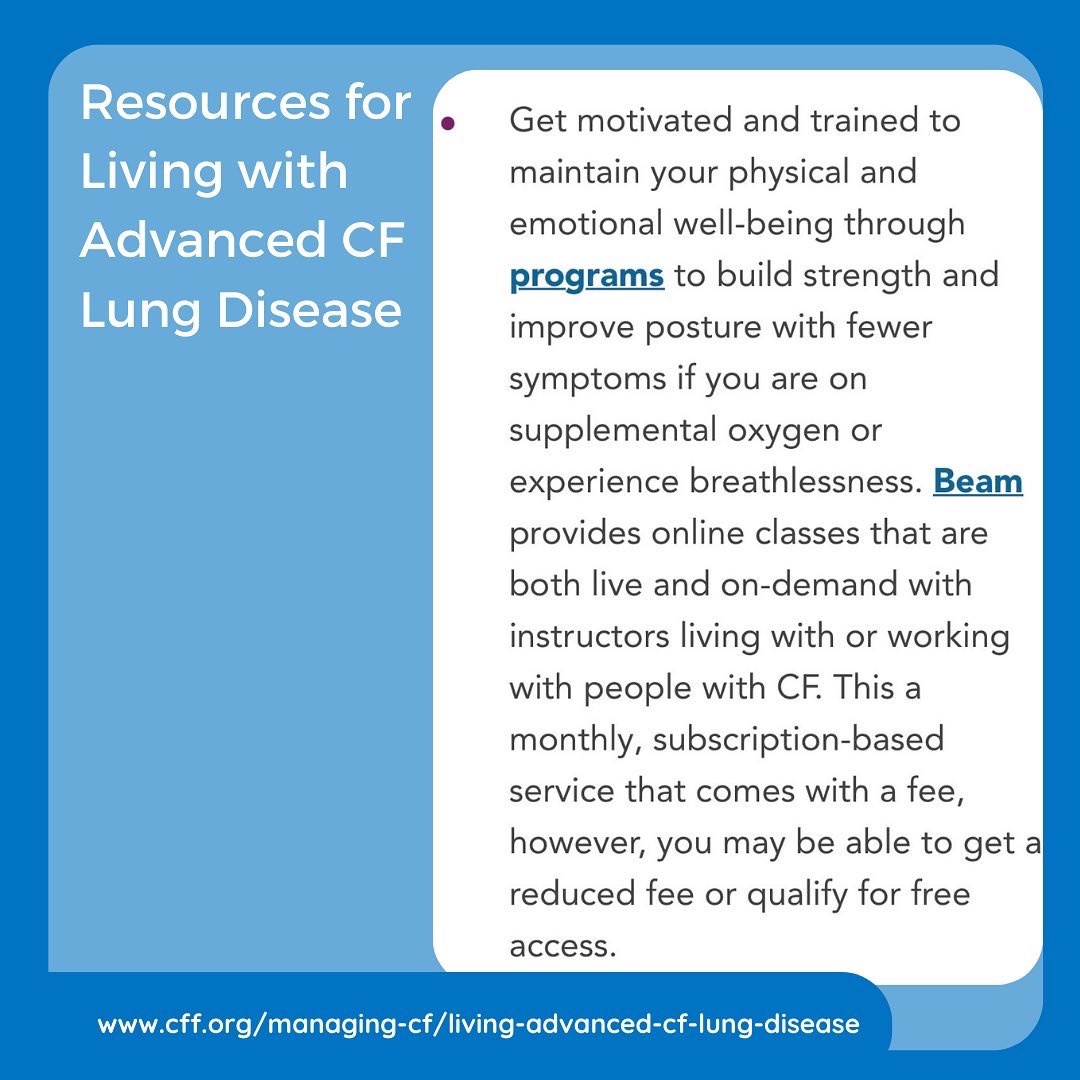 Resources for Living with Advanced CF Lung Disease

• Get motivated and trained to maintain your physical and emotional well-being through programs to build strength and improve posture with fewer symptoms if you are on supplemental oxygen or experience breathlessness. Beam provides online classes that are both live and on-demand with instructors living with or working with people with CF. This a monthly, subscription-based service that comes with a fee, however, you may be able to get a reduced fee or qualify for free access.

www.cff.org/managing-cf/living-advanced-cf-lung-disease